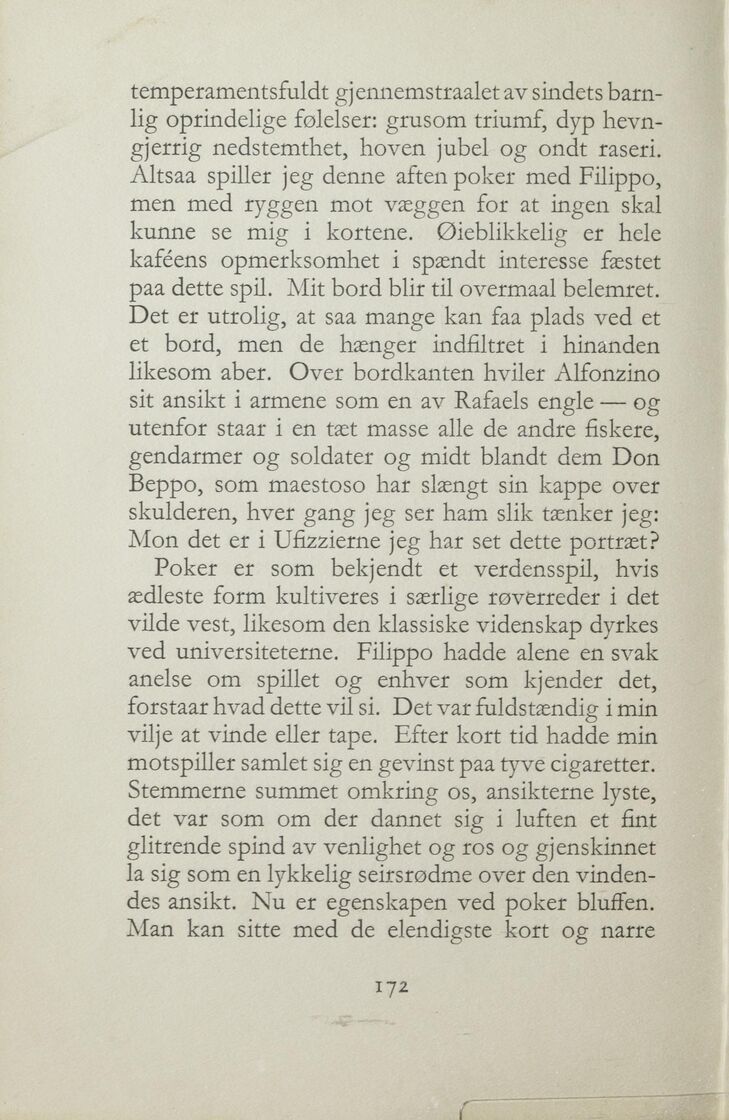 temperamentsfuldt gjennemstraalet av sindets barnlig oprindelige følelser: grusom triumf, dyp hevngjerrig nedstemthet, hoven jubel og ondt raseri. Altsaa spiller jeg denne aften poker med Filippo, men med ryggen mot væggen for at ingen skal kunne se mig i kortene. Øieblikkelig er hele kaféens opmerksomhet i spændt interesse fæstet paa dette spil. Mit bord blir til overmaal belemret. Det er utrolig, at saa mange kan faa plads ved et et bord, men de hænger indfiltret i hinanden likesom aber. Over bordkanten hviler Alfonzino sit ansikt i armene som en av Rafaels engle — og utenfor staar i en tæt masse alle de andre fiskere, gendarmer og soldater og midt blandt dem Don Beppo, som maestoso har slængt sin kappe over skulderen, hver gang jeg ser ham slik tænker jeg: Mon det er i Ufizzierne jeg har set dette portræt?

Poker er som bekjendt et verdensspil, hvis ædleste form kultiveres i særlige røverreder i det vilde vest, likesom den klassiske videnskap dyrkes ved universiteterne. Filippo hadde alene en svak anelse om spillet og enhver som kjender det, forstaar hvad dette vil si. Det var fuldstændig i min vilje at vinde eller tape. Efter kort tid hadde min motspiller samlet sig en gevinst paa tyve cigaretter. Stemmerne summet omkring os, ansikterne lyste, det var som om der dannet sig i luften et fint glitrende spind av venlighet og ros og gjenskinnet la sig som en lykkelig seirsrødme over den vindendes ansikt. Nu er egenskapen ved poker bluffen. Man kan sitte med de elendigste kort og narre

172